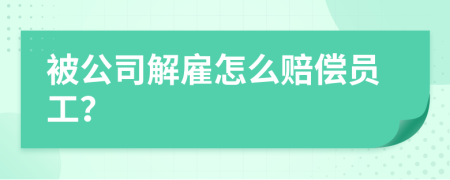 被公司解雇怎么赔偿员工?